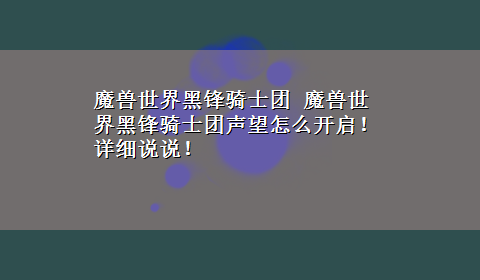 魔兽世界黑锋骑士团 魔兽世界黑锋骑士团声望怎么开启！详细说说！